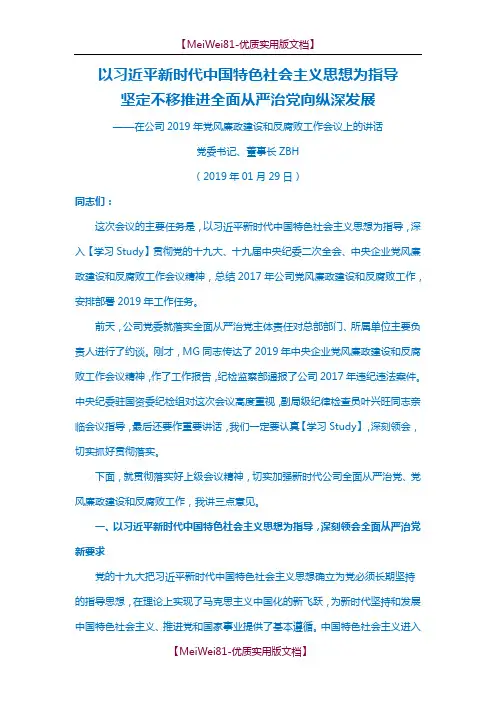 【MeiWei81-优质实用版文档】

以习近平新时代中国特色社会主义思想为指导
坚定不移推进全面从严治党向纵深发展

——在公司 2019 年党风廉政建设和反腐败工作会议上的讲话

党委书记、董事长 ZBH

（2019 年 01 月 29 日）

同志们：

这次会议的主要任务是，以习近平新时代中国特色社会主义思想为指导，深入【学习 Study】贯彻党的十九大、十九届中央纪委二次全会、中央企业党风廉政建设和反腐败工作会议精神，总结 2017 年公司党风廉政建设和反腐败工作，安排部署 2019 年工作任务。

前天，公司党委就落实全面从严治党主体责任对总部部门、所属单位主要负责人进行了约谈。刚才，MG 同志传达了 2019 年中央企业党风廉政建设和反腐败工作会议精神，作了工作报告，纪检监察部通报了公司 2017 年违纪违法案件。中央纪委驻国资委纪检组对这次会议高度重视，副局级纪律检查员叶兴旺同志亲临会议指导，最后还要作重要讲话，我们一定要认真【学习 Study】，深刻领会，切实抓好贯彻落实。

下面，就贯彻落实好上级会议精神，切实加强新时代公司全面从严治党、党风廉政建设和反腐败工作，我讲三点意见。

一、以习近平新时代中国特色社会主义思想为指导，深刻领会全面从严治党新要求

党的十九大把习近平新时代中国特色社会主义思想确立为党必须长期坚持的指导思想，在理论上实现了马克思主义中国化的新飞跃，为新时代坚持和发展中国特色社会主义、推进党和国家事业提供了基本遵循。中国特色社会主义进入

【MeiWei81-优质实用版文档】